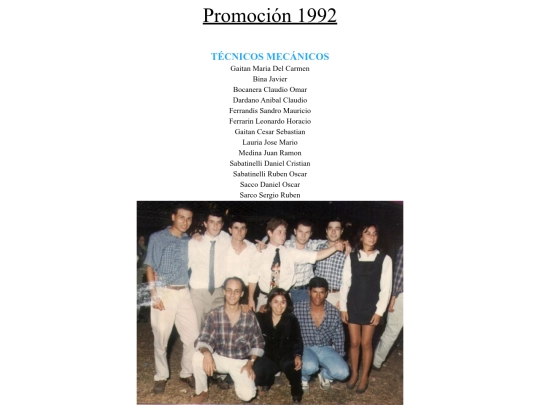 Promoción 1992

TÉCNICOS MECÁNICOS
Gaitan Maria Del Carmen
Bina Javier
Bocanera Claudio Omar
Dardano Anibal Claudio
Ferrandis Sandro Mauricio
Ferrarin Leonardo Horacio
Gaitan Cesar Sebastian
Lauria Jose Mario
Medina Juan Ramon
Sabatinelli Daniel Cristian
Sabatinelli Ruben Oscar
Sacco Daniel Oscar
Sarco Sergio Ruben